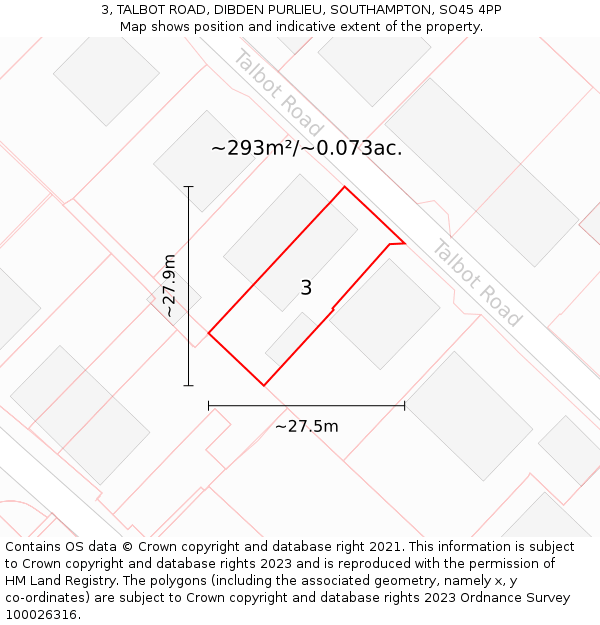 3, TALBOT ROAD, DIBDEN PURLIEU, SOUTHAMPTON, SO45 4PP
Map shows position and indicative extent of the property.

Talbot Road

~293m²/~0.073ac.

~27.9m

3

Talbot Road

~27.5m

Contains OS data © Crown copyright and database right 2021. This information is subject to Crown copyright and database rights 2023 and is reproduced with the permission of HM Land Registry. The polygons (including the associated geometry, namely x, y co-ordinates) are subject to Crown copyright and database rights 2023 Ordnance Survey 100026316.